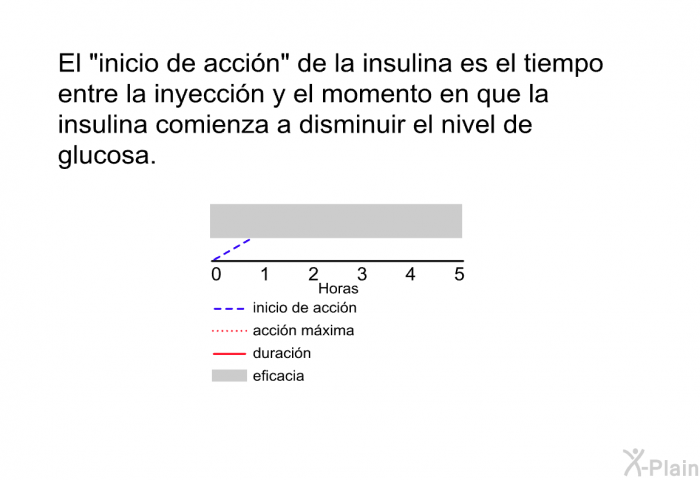 El "inicio de acción" de la insulina es el tiempo entre la inyección y el momento en que la insulina comienza a disminuir el nivel de glucosa.

0 1 2 3 4 5
Horas

inicio de acción
acción máxima
duración
eficacia

X-Plain